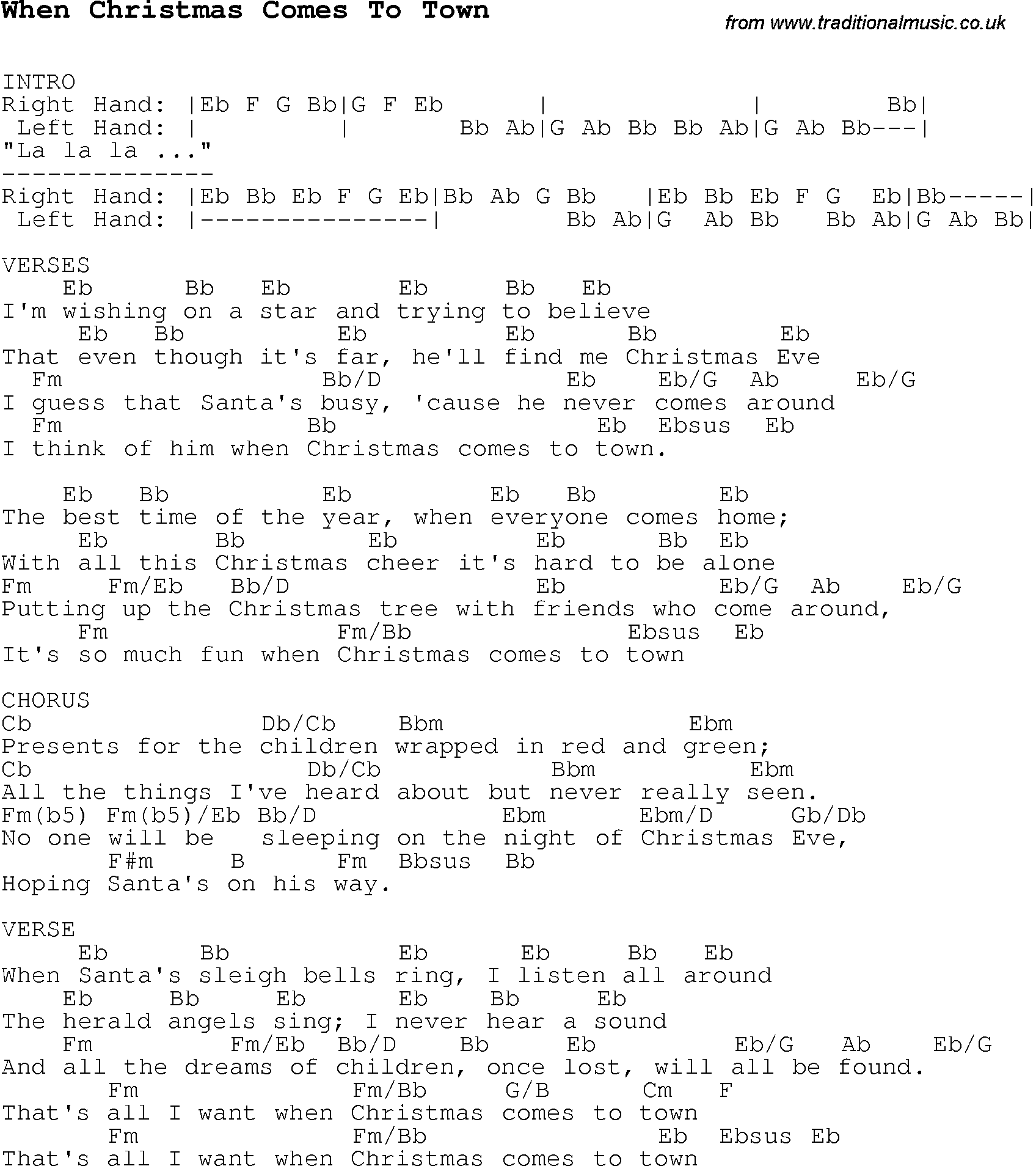 When Christmas Comes To Town

from www.traditionalmusic.co.uk

INTRO
Right Hand: |Eb F G Bb|G F Eb | | Bb|
Left Hand: | | Bb Ab|G Ab Bb Bb Ab|G Ab Bb---|
"La la la ..."
--------------
Right Hand: |Eb Bb Eb F G Eb|Bb Ab G Bb |Eb Bb Eb F G Eb|Bb-----|
Left Hand: |---------------| Bb Ab|G Ab Bb Bb Ab|G Ab Bb|

VERSES
Eb Bb Eb Eb Bb Eb
I'm wishing on a star and trying to believe
Eb Bb Eb Eb Bb Eb
That even though it's far, he'll find me Christmas Eve
Fm Bb/D Eb Eb/G Ab Eb/G
I guess that Santa's busy, 'cause he never comes around
Fm Bb Eb Ebsus Eb
I think of him when Christmas comes to town.

Eb Bb Eb Eb Bb Eb
The best time of the year, when everyone comes home;
Eb Bb Eb Eb Bb Eb
With all this Christmas cheer it's hard to be alone
Fm Fm/Eb Bb/D Eb Eb/G Ab Eb/G
Putting up the Christmas tree with friends who come around,
Fm Fm/Bb Ebsus Eb
It's so much fun when Christmas comes to town

CHORUS
Cb Db/Cb Bbm Ebm
Presents for the children wrapped in red and green;
Cb Db/Cb Bbm Ebm
All the things I've heard about but never really seen.
Fm(b5) Fm(b5)/Eb Bb/D Ebm Ebm/D Gb/Db
No one will be sleeping on the night of Christmas Eve,
F#m B Fm Bbsus Bb
Hoping Santa's on his way.

VERSE
Eb Bb Eb Eb Bb Eb
When Santa's sleigh bells ring, I listen all around
Eb Bb Eb Eb Bb Eb
The herald angels sing; I never hear a sound
Fm Fm/Eb Bb/D Bb Eb Eb/G Ab Eb/G
And all the dreams of children, once lost, will all be found.
Fm Fm/Bb G/B Cm F
That's all I want when Christmas comes to town
Fm Fm/Bb Eb Ebsus Eb
That's all I want when Christmas comes to town